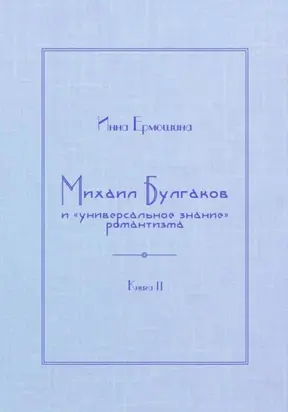 Инна Ермошина

Михаил Булгаков

и «универсальное знание» романтизма

Книга II